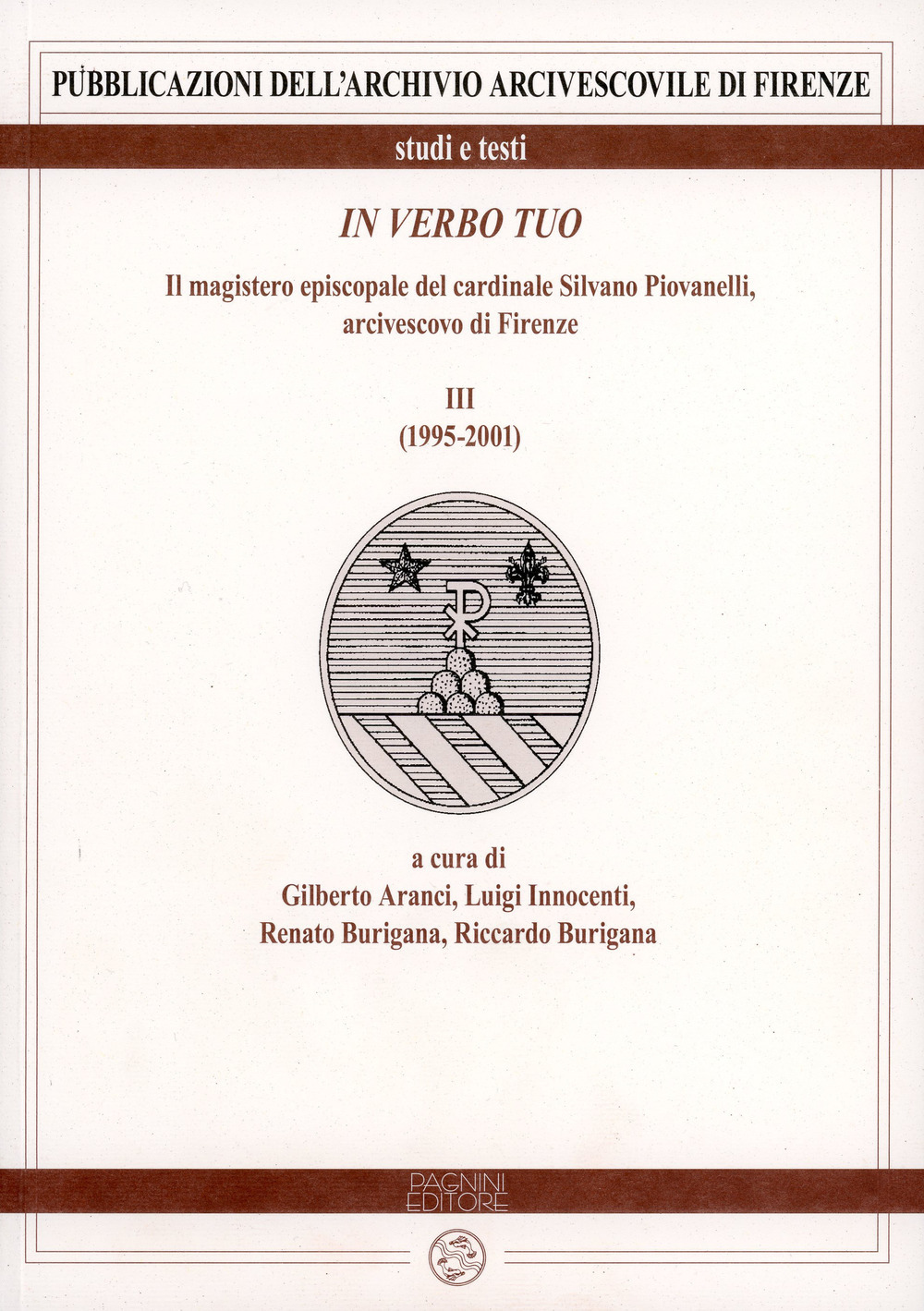 PUBBLICAZIONI DELL'ARCHIVIO ARCIVESCOVILE DI FIRENZE

studi e testi

IN VERBO TUO

Il magistero episcopale del cardinale Silvano Piovanelli,
arcivescovo di Firenze

III
(1995-2001)

a cura di
Gilberto Aranci, Luigi Innocenti,
Renato Burigana, Riccardo Burigana

PAGNINI
EDITORE